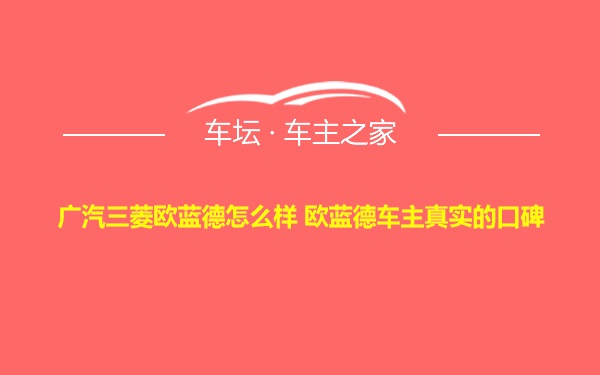 车坛 · 车主之家

广汽三菱欧蓝德怎么样 欧蓝德车主真实的口碑